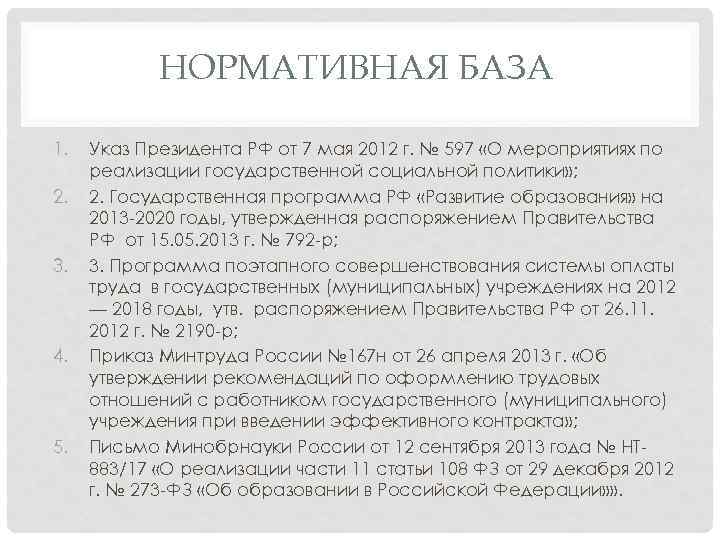 НОРМАТИВНАЯ БАЗА

1. Указ Президента РФ от 7 мая 2012 г. № 597 «О мероприятиях по реализации государственной социальной политики»;

2. 2. Государственная программа РФ «Развитие образования» на 2013-2020 годы, утвержденная распоряжением Правительства РФ от 15.05.2013 г. № 792-р;

3. 3. Программа поэтапного совершенствования системы оплаты труда в государственных (муниципальных) учреждениях на 2012 — 2018 годы, утв. распоряжением Правительства РФ от 26.11. 2012 г. № 2190-р;

4. Приказ Минтруда России №167н от 26 апреля 2013 г. «Об утверждении рекомендаций по оформлению трудовых отношений с работником государственного (муниципального) учреждения при введении эффективного контракта»;

5. Письмо Минобрнауки России от 12 сентября 2013 года № НТ-883/17 «О реализации части 11 статьи 108 ФЗ от 29 декабря 2012 г. № 273-ФЗ «Об образовании в Российской Федерации»».